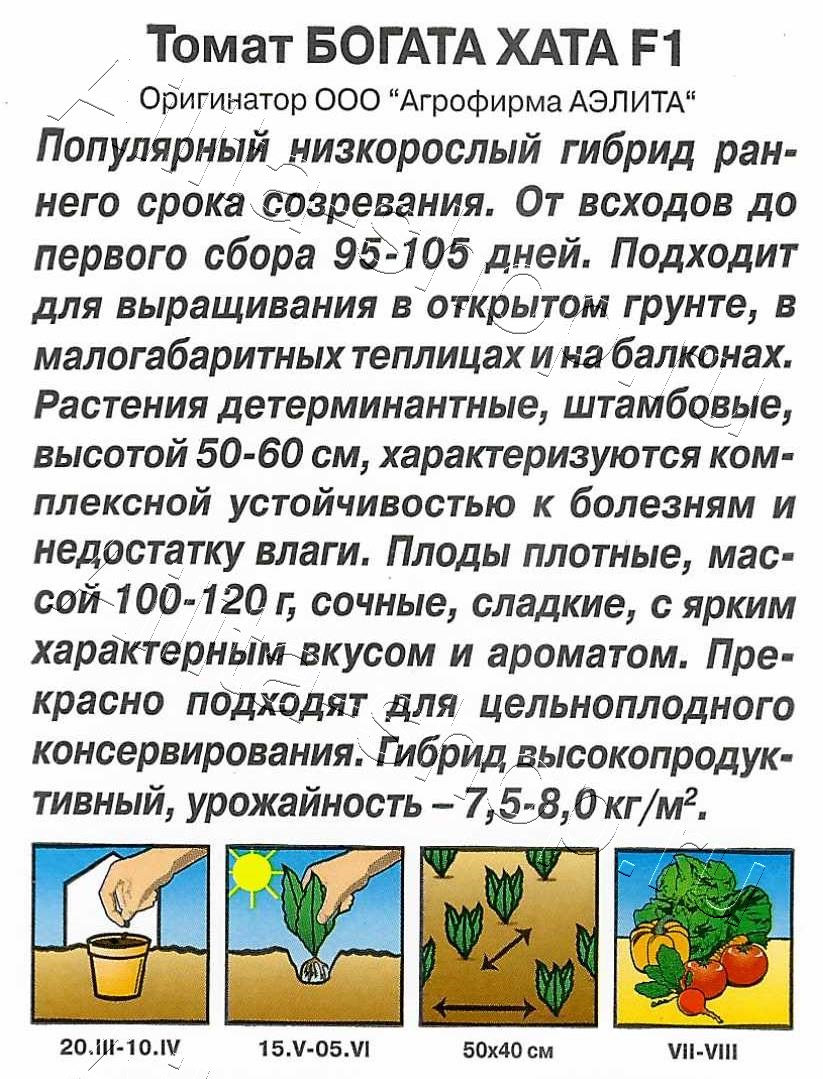 Томат БОГАТА ХАТА F1

Оригинатор ООО "Агрофирма АЭЛИТА"

Популярный низкорослый гибрид раннего срока созревания. От всходов до первого сбора 95-105 дней. Подходит для выращивания в открытом грунте, в малогабаритных теплицах и на балконах. Растения детерминантные, штамбовые, высотой 50-60 см, характеризуются комплексной устойчивостью к болезням и недостатку влаги. Плоды плотные, массой 100-120 г, сочные, сладкие, с ярким характерным вкусом и ароматом. Прекрасно подходят для цельноплодного консервирования. Гибрид высокопродуктивный, урожайность – 7,5-8,0 кг/м$^2$.

20.III-10.IV

15.V-05.VI

50x40 см

VII-VIII